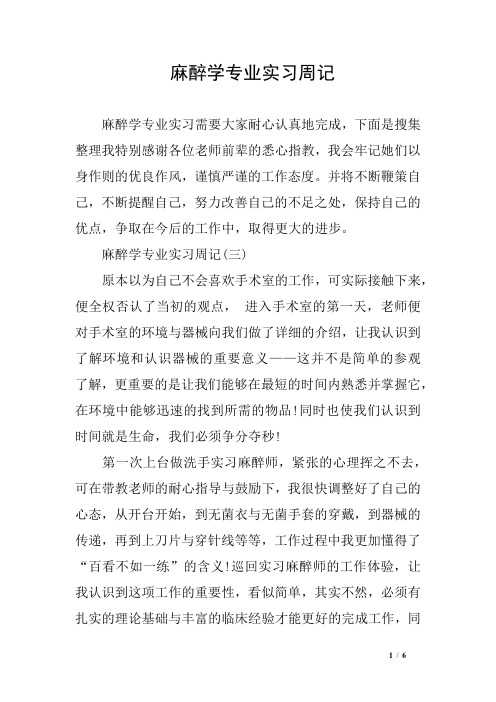 麻醉学专业实习周记

麻醉学专业实习需要大家耐心认真地完成，下面是搜集整理我特别感谢各位老师前辈的悉心指教，我会牢记她们以身作则的优良作风，谨慎严谨的工作态度。并将不断鞭策自己，不断提醒自己，努力改善自己的不足之处，保持自己的优点，争取在今后的工作中，取得更大的进步。

麻醉学专业实习周记(三)

原本以为自己不会喜欢手术室的工作，可实际接触下来，便全权否认了当初的观点， 进入手术室的第一天，老师便对手术室的环境与器械向我们做了详细的介绍，让我认识到了解环境和认识器械的重要意义——这并不是简单的参观了解，更重要的是让我们能够在最短的时间内熟悉并掌握它，在环境中能够迅速的找到所需的物品!同时也使我们认识到时间就是生命，我们必须争分夺秒!

第一次上台做洗手实习麻醉师，紧张的心理挥之不去，可在带教老师的耐心指导与鼓励下，我很快调整好了自己的心态，从开台开始，到无菌衣与无菌手套的穿戴，到器械的传递，再到上刀片与穿针线等等，工作过程中我更加懂得了“百看不如一练”的含义!巡回实习麻醉师的工作体验，让我认识到这项工作的重要性，看似简单，其实不然，必须有扎实的理论基础与丰富的临床经验才能更好的完成工作，同

1 / 6